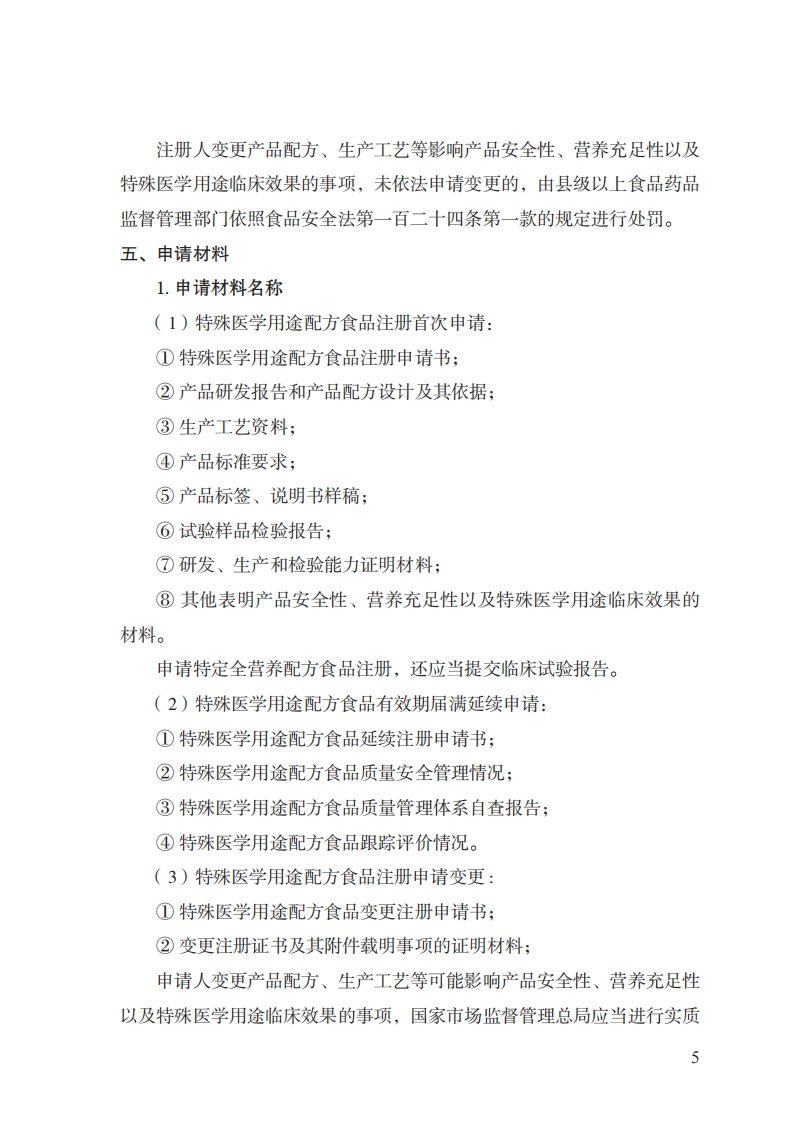 注册人变更产品配方、生产工艺等影响产品安全性、营养充足性以及特殊医学用途临床效果的事项，未依法申请变更的，由县级以上食品药品监督管理部门依照食品安全法第一百二十四条第一款的规定进行处罚。

五、申请材料

1. 申请材料名称

（1）特殊医学用途配方食品注册首次申请：

① 特殊医学用途配方食品注册申请书；

② 产品研发报告和产品配方设计及其依据；

③ 生产工艺资料；

④ 产品标准要求；

⑤ 产品标签、说明书样稿；

⑥ 试验样品检验报告；

⑦ 研发、生产和检验能力证明材料；

⑧ 其他表明产品安全性、营养充足性以及特殊医学用途临床效果的材料。

申请特定全营养配方食品注册，还应当提交临床试验报告。

（2）特殊医学用途配方食品有效期届满延续申请：

① 特殊医学用途配方食品延续注册申请书；

② 特殊医学用途配方食品质量安全管理情况；

③ 特殊医学用途配方食品质量管理体系自查报告；

④ 特殊医学用途配方食品跟踪评价情况。

（3）特殊医学用途配方食品注册申请变更：

① 特殊医学用途配方食品变更注册申请书；

② 变更注册证书及其附件载明事项的证明材料；

申请人变更产品配方、生产工艺等可能影响产品安全性、营养充足性以及特殊医学用途临床效果的事项，国家市场监督管理总局应当进行实质

5